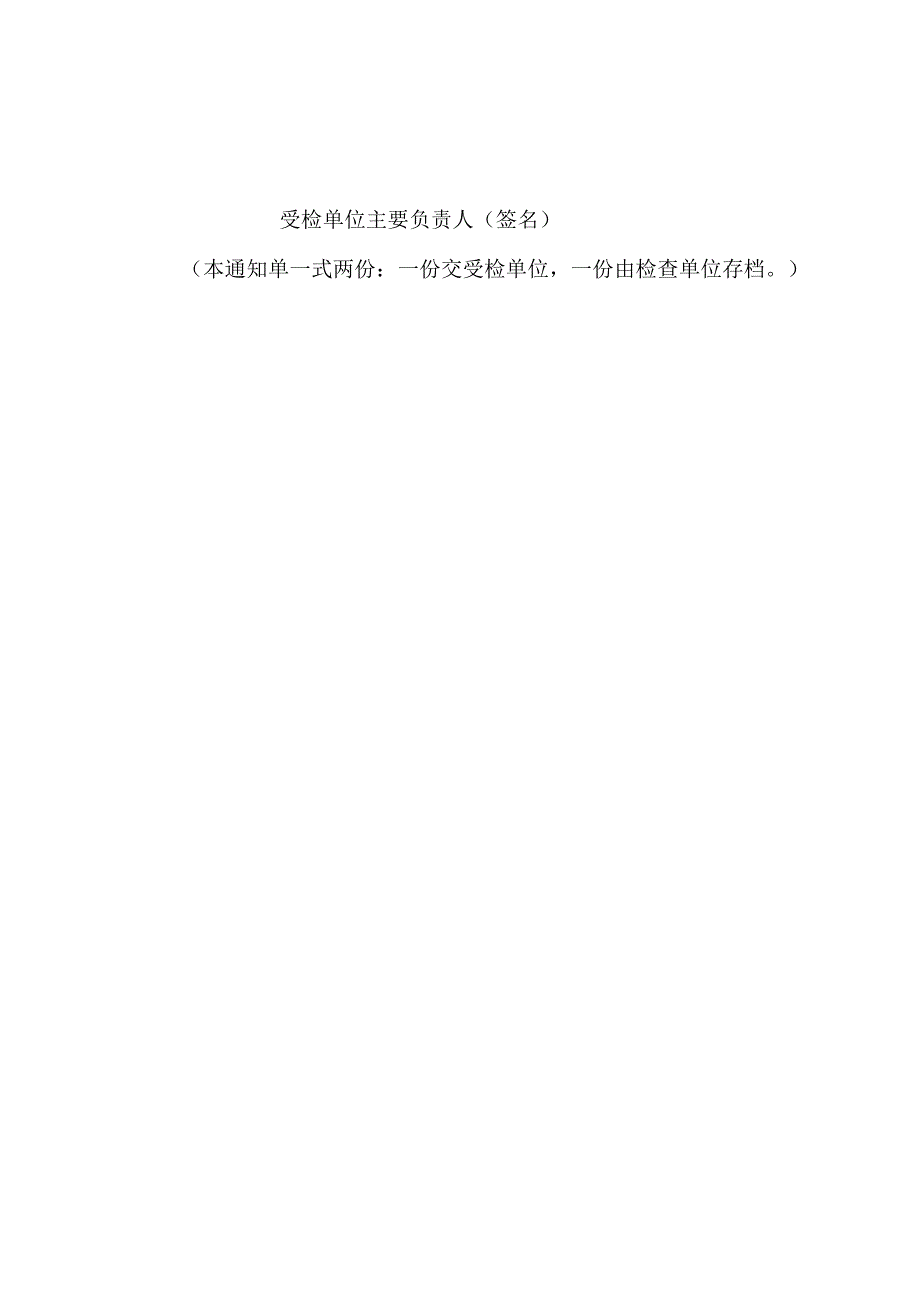 受检单位主要负责人（签名）

（本通知单一式两份：一份交受检单位，一份由检查单位存档。）